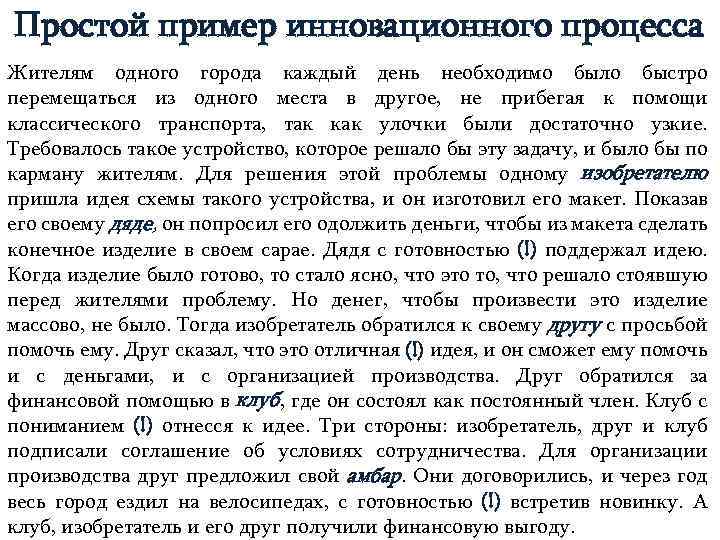 Простой пример инновационного процесса

Жителям одного города каждый день необходимо было быстро перемещаться из одного места в другое, не прибегая к помощи классического транспорта, так как улочки были достаточно узкие. Требовалось такое устройство, которое решало бы эту задачу, и было бы по карману жителям. Для решения этой проблемы одному изобретателю пришла идея схемы такого устройства, и он изготовил его макет. Показав его своему дяде, он попросил его одолжить деньги, чтобы из макета сделать конечное изделие в своем сарае. Дядя с готовностью (!) поддержал идею. Когда изделие было готово, то стало ясно, что это то, что решало стоявшую перед жителями проблему. Но денег, чтобы произвести это изделие массово, не было. Тогда изобретатель обратился к своему другу с просьбой помочь ему. Друг сказал, что это отличная (!) идея, и он сможет ему помочь и с деньгами, и с организацией производства. Друг обратился за финансовой помощью в клуб, где он состоял как постоянный член. Клуб с пониманием (!) отнесся к идее. Три стороны: изобретатель, друг и клуб подписали соглашение об условиях сотрудничества. Для организации производства друг предложил свой амбар. Они договорились, и через год весь город ездил на велосипедах, с готовностью (!) встретив новинку. А клуб, изобретатель и его друг получили финансовую выгоду.